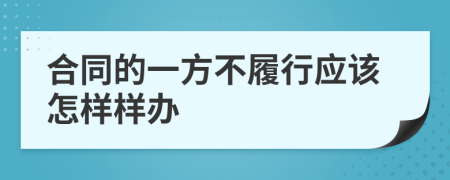 合同的一方不履行应该怎样样办